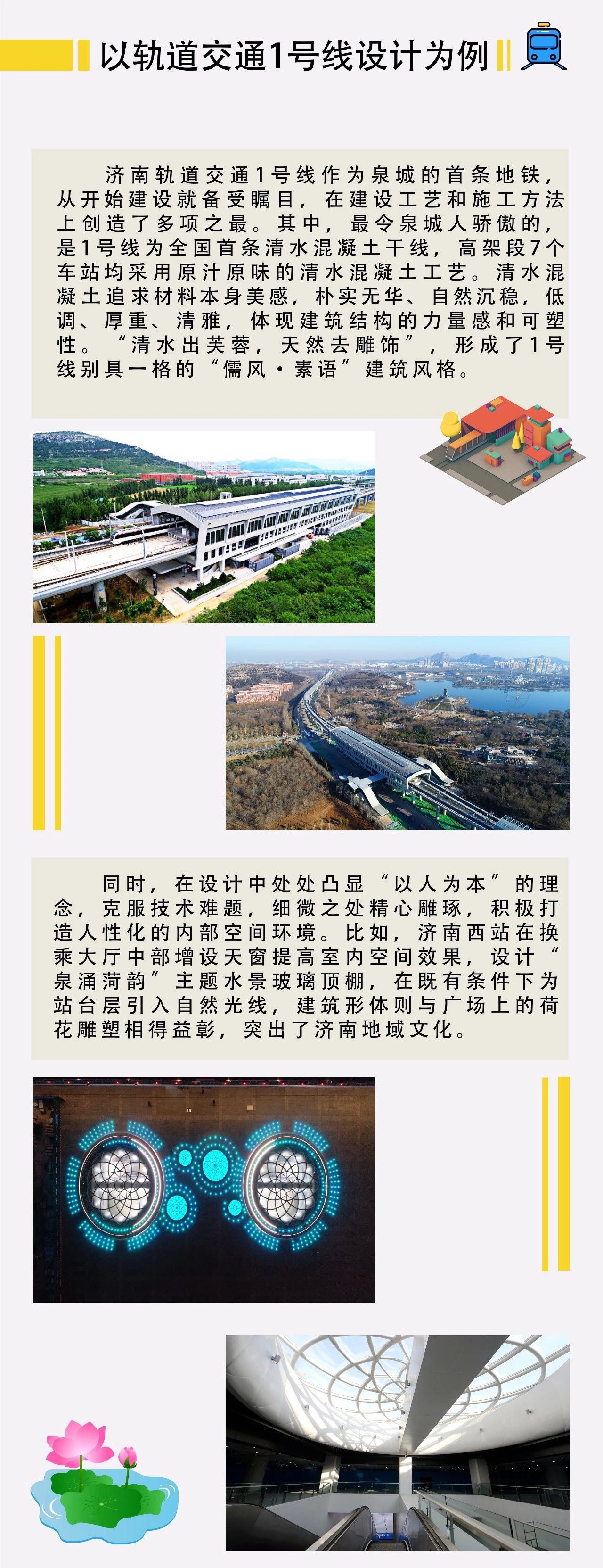 以轨道交通1号线设计为例

济南轨道交通1号线作为泉城的首条地铁，从开始建设就备受瞩目，在建设工艺和施工方法上创造了多项之最。其中，最令泉城人骄傲的，是1号线为全国首条清水混凝土干线，高架段7个车站均采用原汁原味的清水混凝土工艺。清水混凝土追求材料本身美感，朴实无华、自然沉稳，低调、厚重、清雅，体现建筑结构的力量感和可塑性。“清水出芙蓉，天然去雕饰”，形成了1号线别具一格的“儒风·素语”建筑风格。

同时，在设计中处处凸显“以人为本”的理念，克服技术难题，细微之处精心雕琢，积极打造人性化的内部空间环境。比如，济南西站在换乘大厅中部增设天窗提高室内空间效果，设计“泉涌菏韵”主题水景玻璃顶棚，在既有条件下为站台层引入自然光线，建筑形体则与广场上的荷花雕塑相得益彰，突出了济南地域文化。